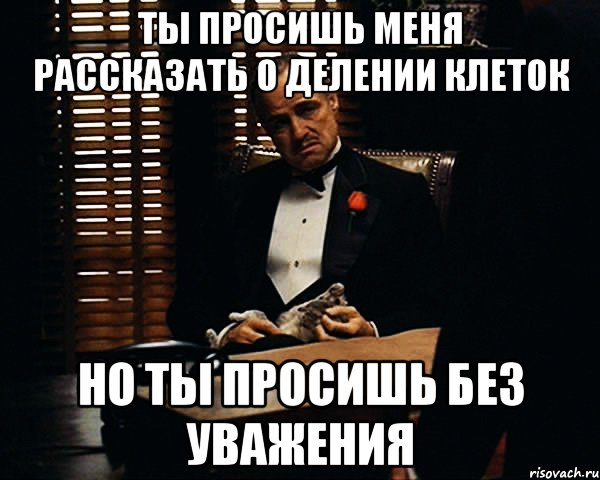 ТЫ ПРОСИШЬ МЕНЯ РАССКАЗАТЬ О ДЕЛЕНИИ КЛЕТОК

НО ТЫ ПРОСИШЬ БЕЗ УВАЖЕНИЯ

risovach.ru